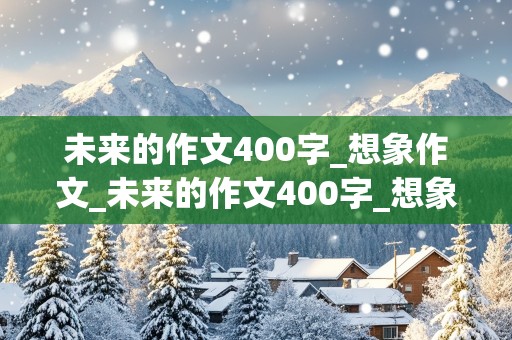 未来的作文400字_想象作文_未来的作文400字_想象